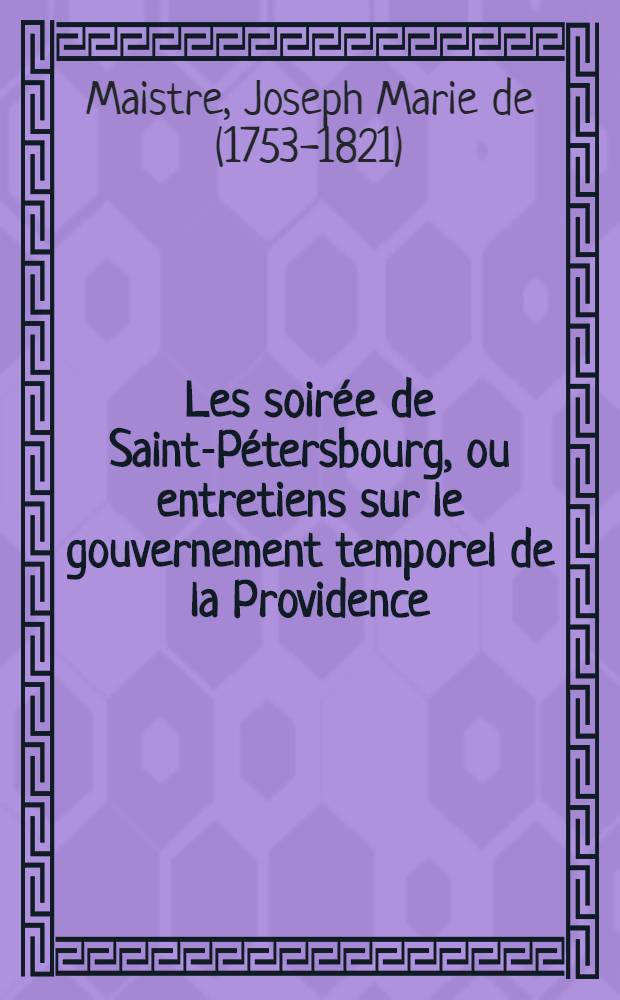 Maistre, Joseph Marie de
(1753-1821)

Les soirée de Saint-Pétersbourg, ou entretiens sur le gouvernement temporel de la Providence